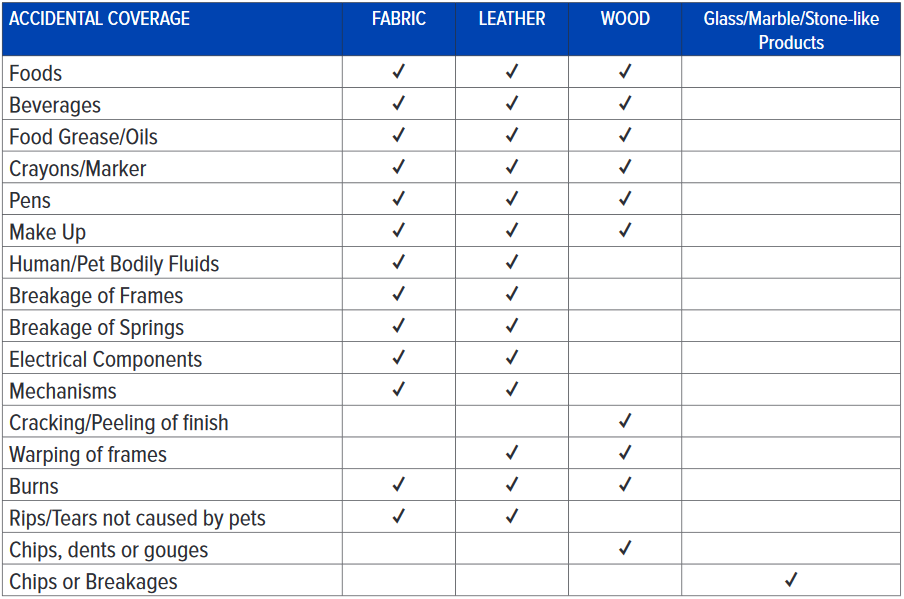 | ACCIDENTAL COVERAGE | FABRIC | LEATHER | WOOD | Glass/Marble/Stone-like Products |
|---|---|---|---|---|
| Foods | ✓ | ✓ | ✓ | |
| Beverages | ✓ | ✓ | ✓ | |
| Food Grease/Oils | ✓ | ✓ | ✓ | |
| Crayons/Marker | ✓ | ✓ | ✓ | |
| Pens | ✓ | ✓ | ✓ | |
| Make Up | ✓ | ✓ | ✓ | |
| Human/Pet Bodily Fluids | ✓ | ✓ | | |
| Breakage of Frames | ✓ | ✓ | | |
| Breakage of Springs | ✓ | ✓ | | |
| Electrical Components | ✓ | ✓ | | |
| Mechanisms | ✓ | ✓ | | |
| Cracking/Peeling of finish | | | ✓ | |
| Warping of frames | | ✓ | ✓ | |
| Burns | ✓ | ✓ | ✓ | |
| Rips/Tears not caused by pets | ✓ | ✓ | | |
| Chips, dents or gouges | | | ✓ | |
| Chips or Breakages | | | | ✓ |